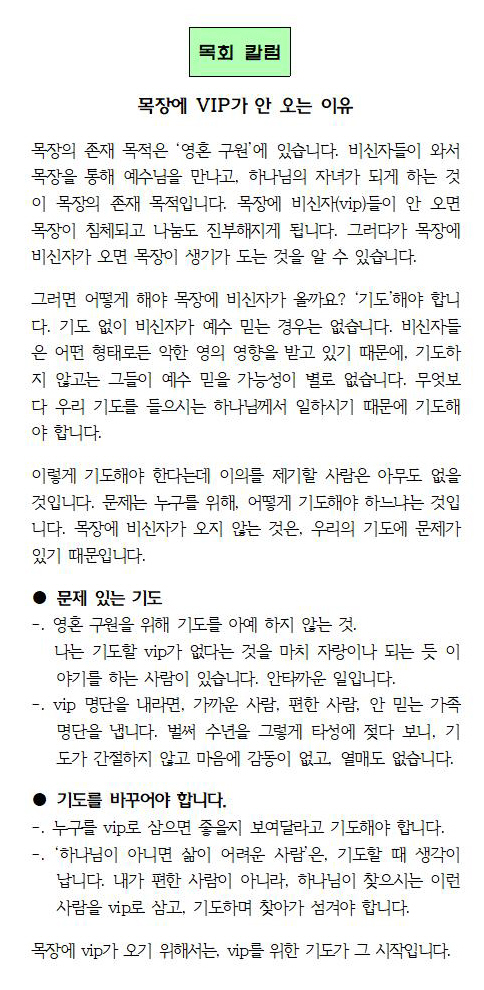 목회 칼럼

목장에 VIP가 안 오는 이유

목장의 존재 목적은 '영혼 구원'에 있습니다. 비신자들이 와서 목장을 통해 예수님을 만나고, 하나님의 자녀가 되게 하는 것이 목장의 존재 목적입니다. 목장에 비신자(vip)들이 안 오면 목장이 침체되고 나눔도 진부해지게 됩니다. 그러다가 목장에 비신자가 오면 목장이 생기가 도는 것을 알 수 있습니다.

그러면 어떻게 해야 목장에 비신자가 올까요? '기도'해야 합니다. 기도 없이 비신자가 예수 믿는 경우는 없습니다. 비신자들은 어떤 형태로든 악한 영의 영향을 받고 있기 때문에, 기도하지 않고는 그들이 예수 믿을 가능성이 별로 없습니다. 무엇보다 우리 기도를 들으시는 하나님께서 일하시기 때문에 기도해야 합니다.

이렇게 기도해야 한다는데 이의를 제기할 사람은 아무도 없을 것입니다. 문제는 누구를 위해, 어떻게 기도해야 하느냐는 것입니다. 목장에 비신자가 오지 않는 것은, 우리의 기도에 문제가 있기 때문입니다.

● 문제 있는 기도
-. 영혼 구원을 위해 기도를 아예 하지 않는 것.
나는 기도할 vip가 없다는 것을 마치 자랑이나 되는 듯 이야기를 하는 사람이 있습니다. 안타까운 일입니다.
-. vip 명단을 내라면, 가까운 사람, 편한 사람, 안 믿는 가족 명단을 냅니다. 벌써 수년을 그렇게 타성에 젖다 보니, 기도가 간절하지 않고 마음에 감동이 없고, 열매도 없습니다.

● 기도를 바꾸어야 합니다.
-. 누구를 vip로 삼으면 좋을지 보여달라고 기도해야 합니다.
-. '하나님이 아니면 삶이 어려운 사람'은, 기도할 때 생각이 납니다. 내가 편한 사람이 아니라, 하나님이 찾으시는 이런 사람을 vip로 삼고, 기도하며 찾아가 섬겨야 합니다.

목장에 vip가 오기 위해서는, vip를 위한 기도가 그 시작입니다.